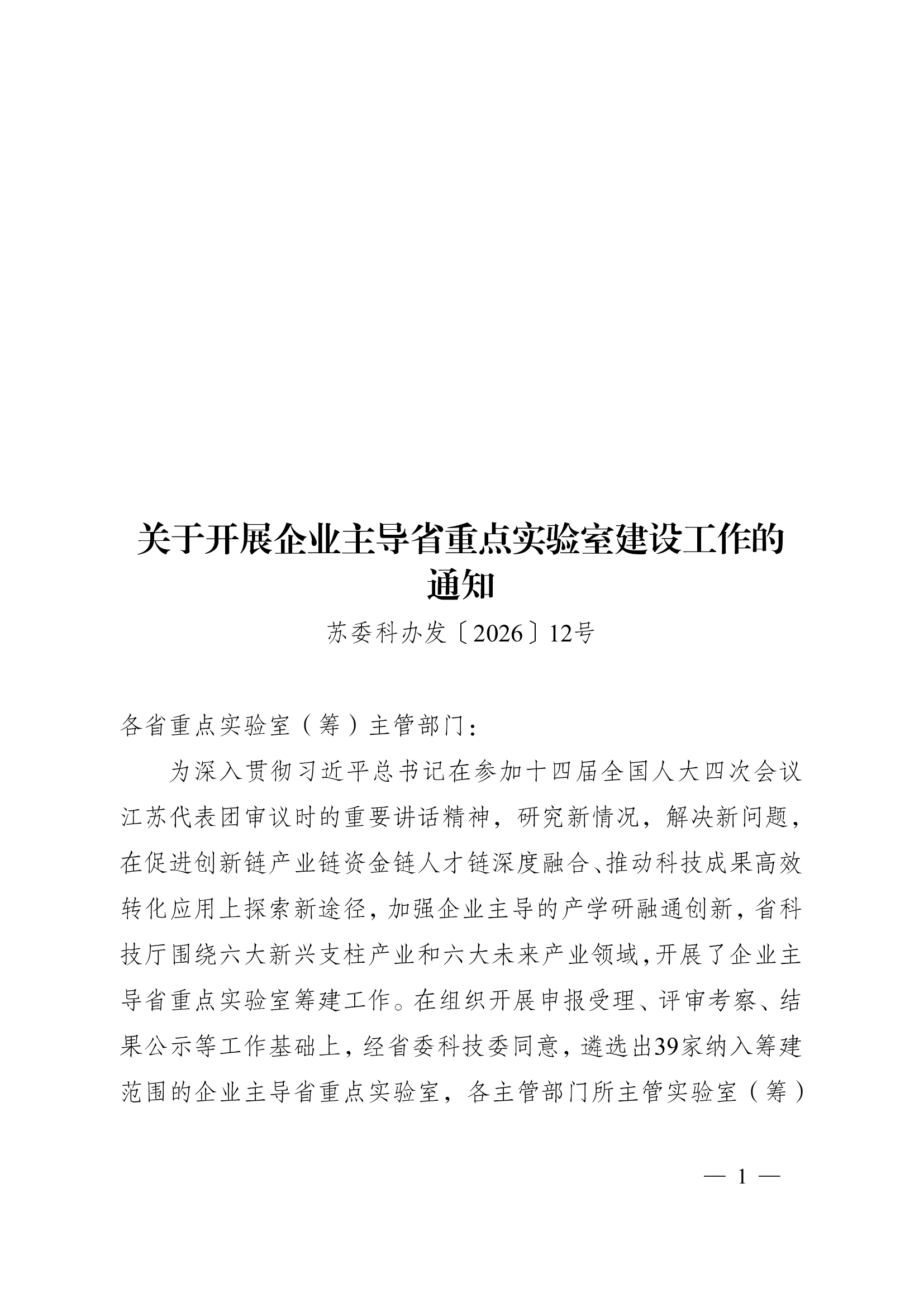 关于开展企业主导省重点实验室建设工作的通知

苏委科办发〔2026〕12号

各省重点实验室（筹）主管部门：

为深入贯彻习近平总书记在参加十四届全国人大四次会议江苏代表团审议时的重要讲话精神，研究新情况，解决新问题，在促进创新链产业链资金链人才链深度融合、推动科技成果高效转化应用上探索新途径，加强企业主导的产学研融通创新，省科技厅围绕六大新兴支柱产业和六大未来产业领域，开展了企业主导省重点实验室筹建工作。在组织开展申报受理、评审考察、结果公示等工作基础上，经省委科技委同意，遴选出39家纳入筹建范围的企业主导省重点实验室，各主管部门所主管实验室（筹）

— 1 —